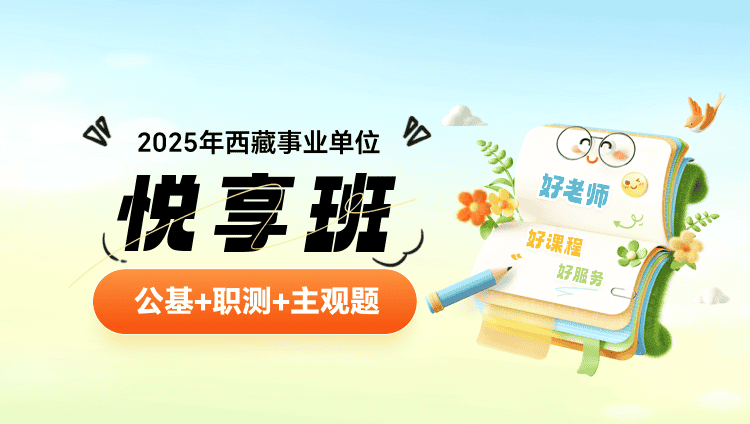 2025年西藏事业单位

悦享班

公基+职测+主观题

好老师

好课程

好服务